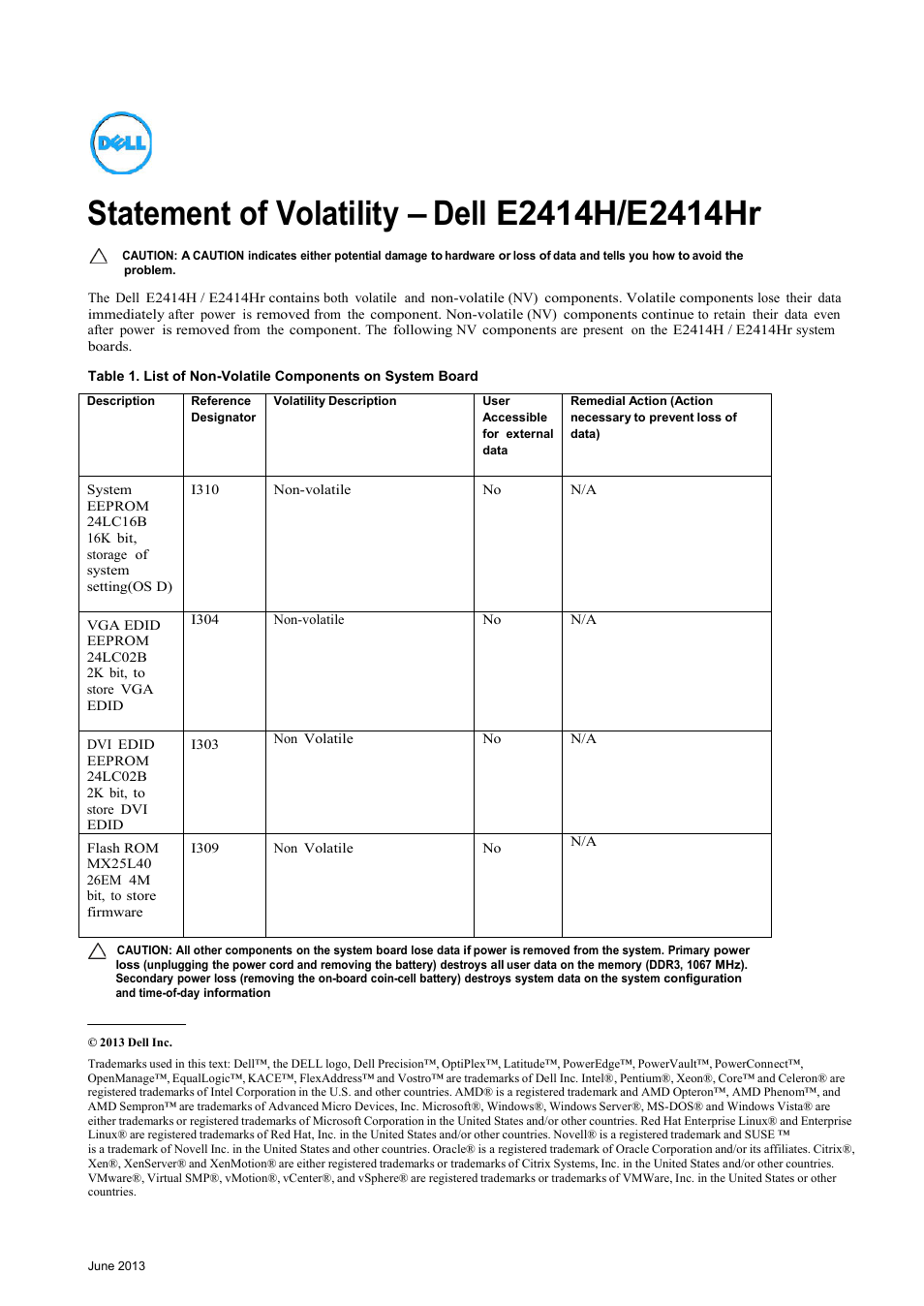 DELL

Statement of Volatility – Dell E2414H/E2414Hr

CAUTION: A CAUTION indicates either potential damage to hardware or loss of data and tells you how to avoid the problem.

The Dell E2414H / E2414Hr contains both volatile and non-volatile (NV) components. Volatile components lose their data immediately after power is removed from the component. Non-volatile (NV) components continue to retain their data even after power is removed from the component. The following NV components are present on the E2414H / E2414Hr system boards.

Table 1. List of Non-Volatile Components on System Board

| Description | Reference Designator | Volatility Description | User Accessible for external data | Remedial Action (Action necessary to prevent loss of data) |
|---|---|---|---|---|
| System EEPROM 24LC16B 16K bit, storage of system setting(OS D) | I310 | Non-volatile | No | N/A |
| VGA EDID EEPROM 24LC02B 2K bit, to store VGA EDID | I304 | Non-volatile | No | N/A |
| DVI EDID EEPROM 24LC02B 2K bit, to store DVI EDID | I303 | Non Volatile | No | N/A |
| Flash ROM MX25L40 26EM 4M bit, to store firmware | I309 | Non Volatile | No | N/A |

CAUTION: All other components on the system board lose data if power is removed from the system. Primary power loss (unplugging the power cord and removing the battery) destroys all user data on the memory (DDR3, 1067 MHz). Secondary power loss (removing the on-board coin-cell battery) destroys system data on the system configuration and time-of-day information

© 2013 Dell Inc.

Trademarks used in this text: Dell™, the DELL logo, Dell Precision™, OptiPlex™, Latitude™, PowerEdge™, PowerVault™, PowerConnect™, OpenManage™, EqualLogic™, KACE™, FlexAddress™ and Vostro™ are trademarks of Dell Inc. Intel®, Pentium®, Xeon®, Core™ and Celeron® are registered trademarks of Intel Corporation in the U.S. and other countries. AMD® is a registered trademark and AMD Opteron™, AMD Phenom™, and AMD Sempron™ are trademarks of Advanced Micro Devices, Inc. Microsoft®, Windows®, Windows Server®, MS-DOS® and Windows Vista® are either trademarks or registered trademarks of Microsoft Corporation in the United States and/or other countries. Red Hat Enterprise Linux® and Enterprise Linux® are registered trademarks of Red Hat, Inc. in the United States and/or other countries. Novell® is a registered trademark and SUSE ™ is a trademark of Novell Inc. in the United States and other countries. Oracle® is a registered trademark of Oracle Corporation and/or its affiliates. Citrix®, Xen®, XenServer® and XenMotion® are either registered trademarks or trademarks of Citrix Systems, Inc. in the United States and/or other countries. VMware®, Virtual SMP®, vMotion®, vCenter®, and vSphere® are registered trademarks or trademarks of VMWare, Inc. in the United States or other countries.

June 2013